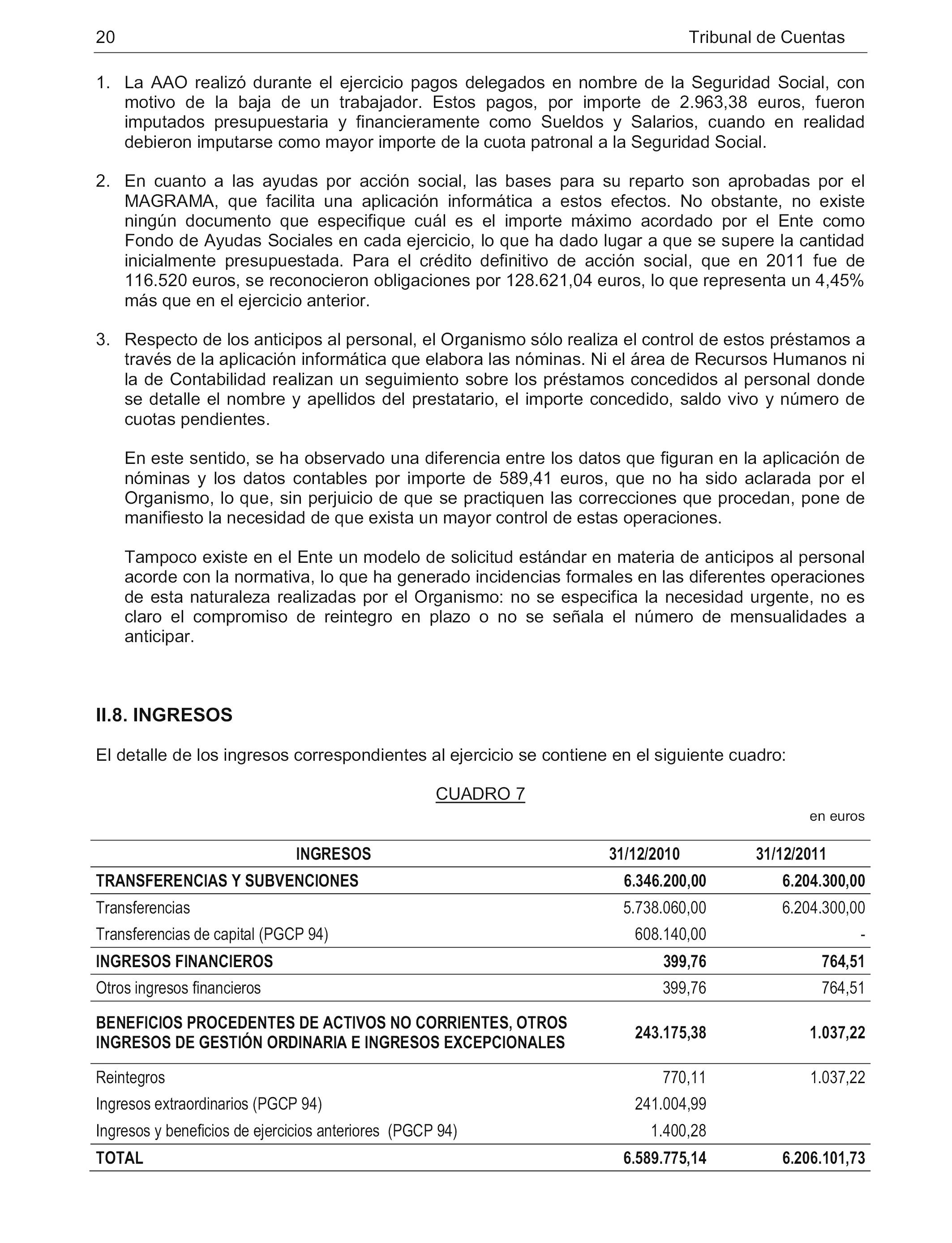 20 Tribunal de Cuentas

1. La AAO realizó durante el ejercicio pagos delegados en nombre de la Seguridad Social, con motivo de la baja de un trabajador. Estos pagos, por importe de 2.963,38 euros, fueron imputados presupuestaria y financieramente como Sueldos y Salarios, cuando en realidad debieron imputarse como mayor importe de la cuota patronal a la Seguridad Social.

2. En cuanto a las ayudas por acción social, las bases para su reparto son aprobadas por el MAGRAMA, que facilita una aplicación informática a estos efectos. No obstante, no existe ningún documento que especifique cuál es el importe máximo acordado por el Ente como Fondo de Ayudas Sociales en cada ejercicio, lo que ha dado lugar a que se supere la cantidad inicialmente presupuestada. Para el crédito definitivo de acción social, que en 2011 fue de 116.520 euros, se reconocieron obligaciones por 128.621,04 euros, lo que representa un 4,45% más que en el ejercicio anterior.

3. Respecto de los anticipos al personal, el Organismo sólo realiza el control de estos préstamos a través de la aplicación informática que elabora las nóminas. Ni el área de Recursos Humanos ni la de Contabilidad realizan un seguimiento sobre los préstamos concedidos al personal donde se detalle el nombre y apellidos del prestatario, el importe concedido, saldo vivo y número de cuotas pendientes.

En este sentido, se ha observado una diferencia entre los datos que figuran en la aplicación de nóminas y los datos contables por importe de 589,41 euros, que no ha sido aclarada por el Organismo, lo que, sin perjuicio de que se practiquen las correcciones que procedan, pone de manifiesto la necesidad de que exista un mayor control de estas operaciones.

Tampoco existe en el Ente un modelo de solicitud estándar en materia de anticipos al personal acorde con la normativa, lo que ha generado incidencias formales en las diferentes operaciones de esta naturaleza realizadas por el Organismo: no se especifica la necesidad urgente, no es claro el compromiso de reintegro en plazo o no se señala el número de mensualidades a anticipar.

II.8. INGRESOS

El detalle de los ingresos correspondientes al ejercicio se contiene en el siguiente cuadro:

CUADRO 7

en euros

| INGRESOS | 31/12/2010 | 31/12/2011 |
|---|---|---|
| TRANSFERENCIAS Y SUBVENCIONES | 6.346.200,00 | 6.204.300,00 |
| Transferencias | 5.738.060,00 | 6.204.300,00 |
| Transferencias de capital (PGCP 94) | 608.140,00 | - |
| INGRESOS FINANCIEROS | 399,76 | 764,51 |
| Otros ingresos financieros | 399,76 | 764,51 |
| BENEFICIOS PROCEDENTES DE ACTIVOS NO CORRIENTES, OTROS INGRESOS DE GESTIÓN ORDINARIA E INGRESOS EXCEPCIONALES | 243.175,38 | 1.037,22 |
| Reintegros | 770,11 | 1.037,22 |
| Ingresos extraordinarios (PGCP 94) | 241.004,99 | |
| Ingresos y beneficios de ejercicios anteriores (PGCP 94) | 1.400,28 | |
| TOTAL | 6.589.775,14 | 6.206.101,73 |